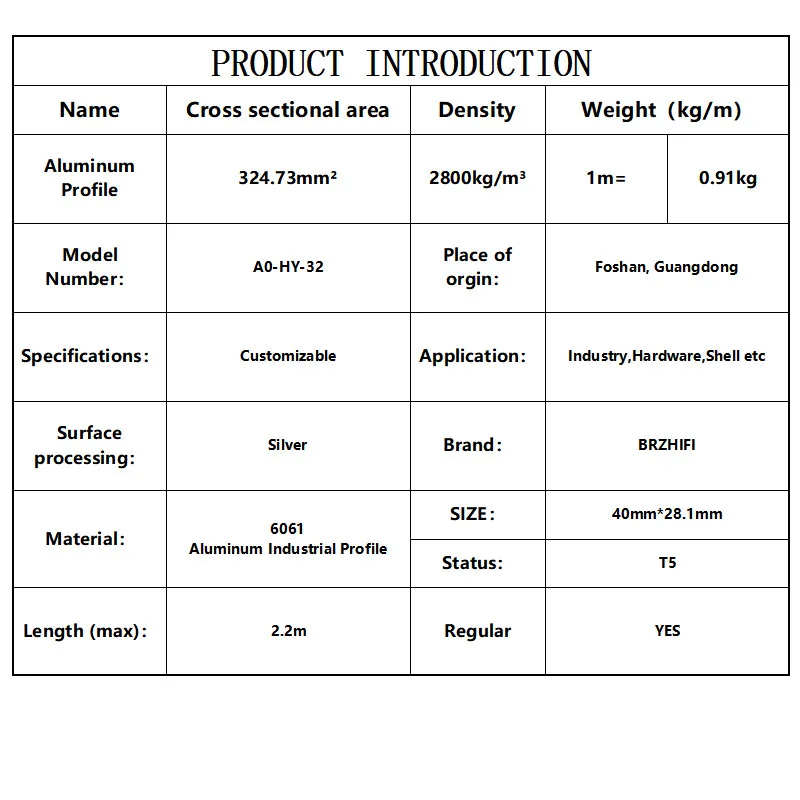 PRODUCT INTRODUCTION

| Name | Cross sectional area | Density | Weight (kg/m) | |
|---|---|---|---|---|
| Aluminum Profile | 324.73mm² | 2800kg/m³ | 1m= | 0.91kg |
| Model Number: | A0-HY-32 | Place of orgin: | Foshan, Guangdong | |
| Specifications: | Customizable | Application: | Industry,Hardware,Shell etc | |
| Surface processing: | Silver | Brand: | BRZHIFI | |
| Material: | 6061 Aluminum Industrial Profile | SIZE: | 40mm*28.1mm | |
| | | Status: | T5 | |
| Length (max): | 2.2m | Regular | YES | |